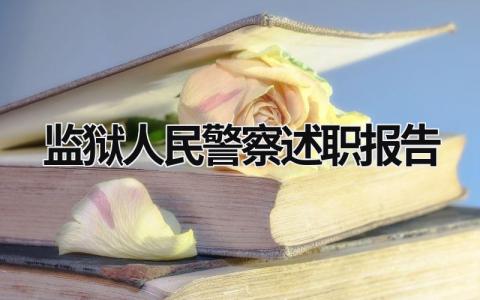 监狱人民警察述职报告